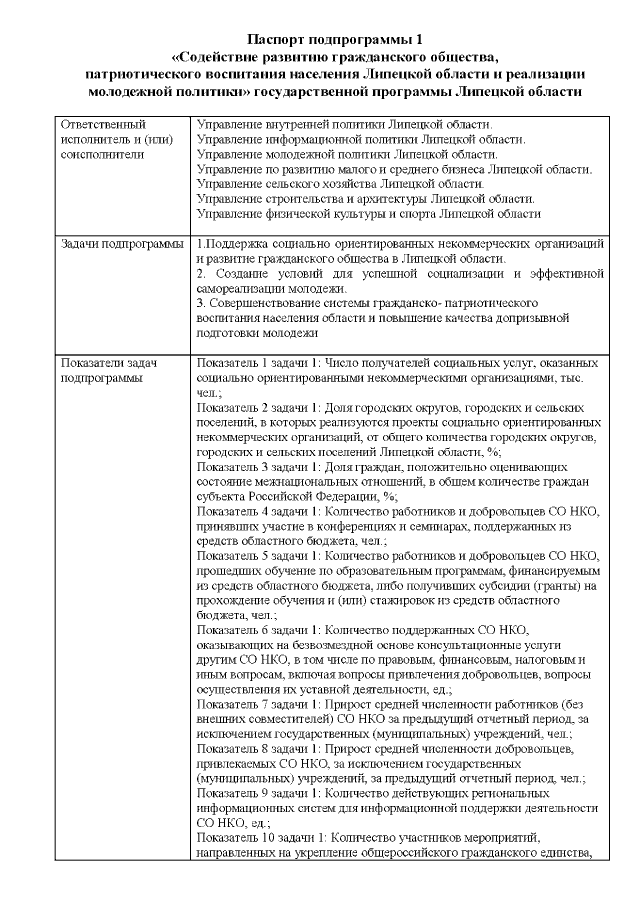 Паспорт подпрограммы 1
«Содействие развитию гражданского общества, патриотического воспитания населения Липецкой области и реализации молодежной политики» государственной программы Липецкой области

| | |
|---|---|
| Ответственный исполнитель и (или) соисполнители | Управление внутренней политики Липецкой области. Управление информационной политики Липецкой области. Управление молодежной политики Липецкой области. Управление по развитию малого и среднего бизнеса Липецкой области. Управление сельского хозяйства Липецкой области. Управление строительства и архитектуры Липецкой области. Управление физической культуры и спорта Липецкой области |
| Задачи подпрограммы | 1.Поддержка социально ориентированных некоммерческих организаций и развитие гражданского общества в Липецкой области. 2. Создание условий для успешной социализации и эффективной самореализации молодежи. 3. Совершенствование системы гражданско- патриотического воспитания населения области и повышение качества допризывной подготовки молодежи |
| Показатели задач подпрограммы | Показатель 1 задачи 1: Число получателей социальных услуг, оказанных социально ориентированными некоммерческими организациями, тыс. чел.; Показатель 2 задачи 1: Доля городских округов, городских и сельских поселений, в которых реализуются проекты социально ориентированных некоммерческих организаций, от общего количества городских округов, городских и сельских поселений Липецкой области, %; Показатель 3 задачи 1: Доля граждан, положительно оценивающих состояние межнациональных отношений, в общем количестве граждан субъекта Российской Федерации, %; Показатель 4 задачи 1: Количество работников и добровольцев СО НКО, принявших участие в конференциях и семинарах, поддержанных из средств областного бюджета, чел.; Показатель 5 задачи 1: Количество работников и добровольцев СО НКО, прошедших обучение по образовательным программам, финансируемым из средств областного бюджета, либо получивших субсидии (гранты) на прохождение обучения и (или) стажировок из средств областного бюджета, чел.; Показатель 6 задачи 1: Количество поддержанных СО НКО, оказывающих на безвозмездной основе консультационные услуги другим СО НКО, в том числе по правовым, финансовым, налоговым и иным вопросам, включая вопросы привлечения добровольцев, вопросы осуществления их уставной деятельности, ед.; Показатель 7 задачи 1: Прирост средней численности работников (без внешних совместителей) СО НКО за предыдущий отчетный период, за исключением государственных (муниципальных) учреждений, чел.; Показатель 8 задачи 1: Прирост средней численности добровольцев, привлекаемых СО НКО, за исключением государственных (муниципальных) учреждений, за предыдущий отчетный период, чел.; Показатель 9 задачи 1: Количество действующих региональных информационных систем для информационной поддержки деятельности СО НКО, ед.; Показатель 10 задачи 1: Количество участников мероприятий, направленных на укрепление общероссийского гражданского единства, |